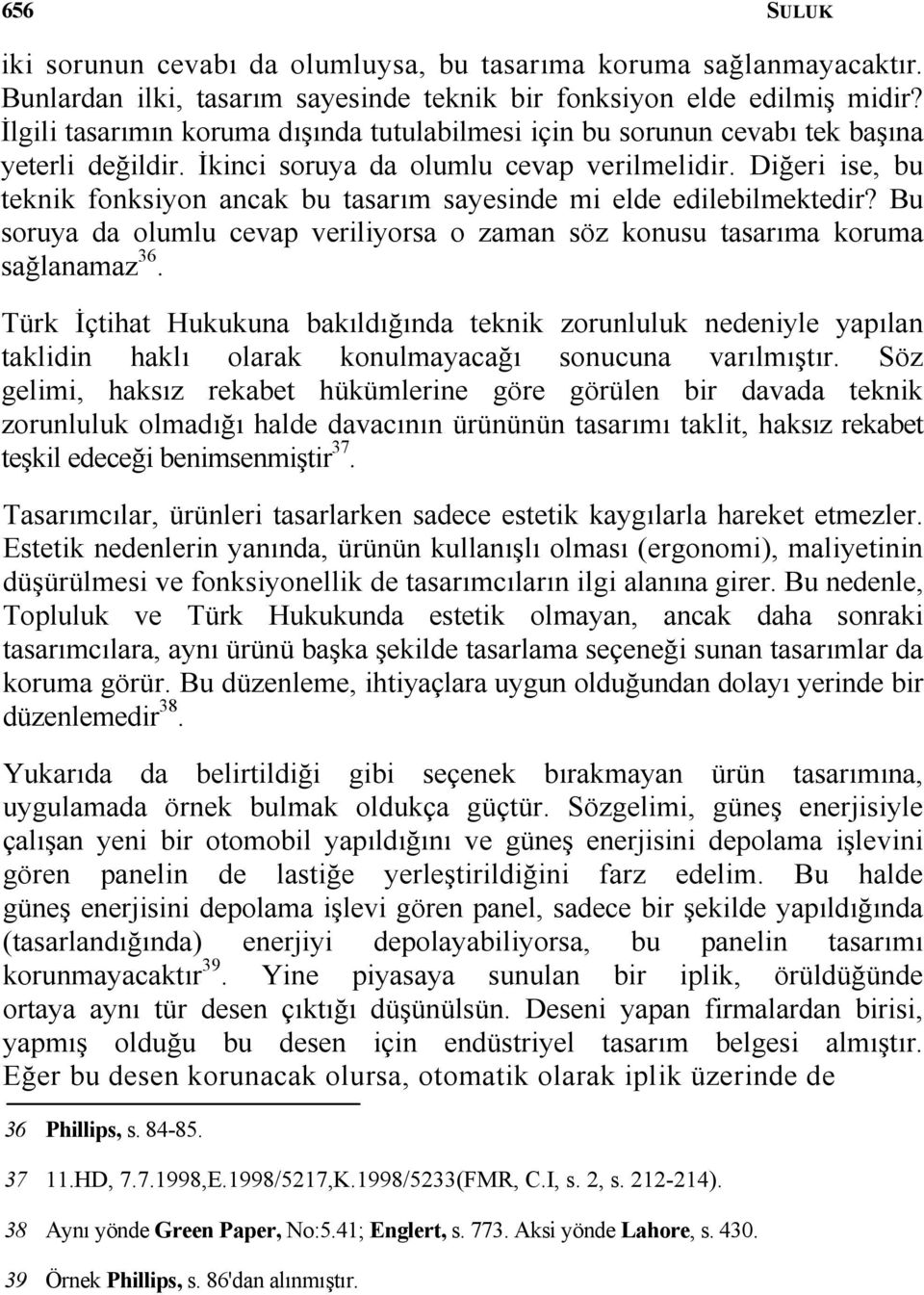 656 SULUK

iki sorunun cevabı da olumluysa, bu tasarıma koruma sağlanmayacaktır. Bunlardan ilki, tasarım sayesinde teknik bir fonksiyon elde edilmiş midir? İlgili tasarımın koruma dışında tutulabilmesi için bu sorunun cevabı tek başına yeterli değildir. İkinci soruya da olumlu cevap verilmelidir. Diğeri ise, bu teknik fonksiyon ancak bu tasarım sayesinde mi elde edilebilmektedir? Bu soruya da olumlu cevap veriliyorsa o zaman söz konusu tasarıma koruma sağlanamaz$^{36}$.

Türk İçtihat Hukukuna bakıldığında teknik zorunluluk nedeniyle yapılan taklidin haklı olarak konulmayacağı sonucuna varılmıştır. Söz gelimi, haksız rekabet hükümlerine göre görülen bir davada teknik zorunluluk olmadığı halde davacının ürününün tasarımı taklit, haksız rekabet teşkil edeceği benimsenmiştir$^{37}$.

Tasarımcılar, ürünleri tasarlarken sadece estetik kaygılarla hareket etmezler. Estetik nedenlerin yanında, ürünün kullanışlı olması (ergonomi), maliyetinin düşürülmesi ve fonksiyonellik de tasarımcıların ilgi alanına girer. Bu nedenle, Topluluk ve Türk Hukukunda estetik olmayan, ancak daha sonraki tasarımcılara, aynı ürünü başka şekilde tasarlama seçeneği sunan tasarımlar da koruma görür. Bu düzenleme, ihtiyaçlara uygun olduğundan dolayı yerinde bir düzenlemedir$^{38}$.

Yukarıda da belirtildiği gibi seçenek bırakmayan ürün tasarımına, uygulamada örnek bulmak oldukça güçtür. Sözgelimi, güneş enerjisiyle çalışan yeni bir otomobil yapıldığını ve güneş enerjisini depolama işlevini gören panelin de lastiğe yerleştirildiğini farz edelim. Bu halde güneş enerjisini depolama işlevi gören panel, sadece bir şekilde yapıldığında (tasarlandığında) enerjiyi depolayabiliyorsa, bu panelin tasarımı korunmayacaktır$^{39}$. Yine piyasaya sunulan bir iplik, örüldüğünde ortaya aynı tür desen çıktığı düşünülsün. Deseni yapan firmalardan birisi, yapmış olduğu bu desen için endüstriyel tasarım belgesi almıştır. Eğer bu desen korunacak olursa, otomatik olarak iplik üzerinde de

36 Phillips, s. 84-85.

37 11.HD, 7.7.1998,E.1998/5217,K.1998/5233(FMR, C.I, s. 2, s. 212-214).

38 Aynı yönde Green Paper, No:5.41; Englert, s. 773. Aksi yönde Lahore, s. 430.

39 Örnek Phillips, s. 86'dan alınmıştır.